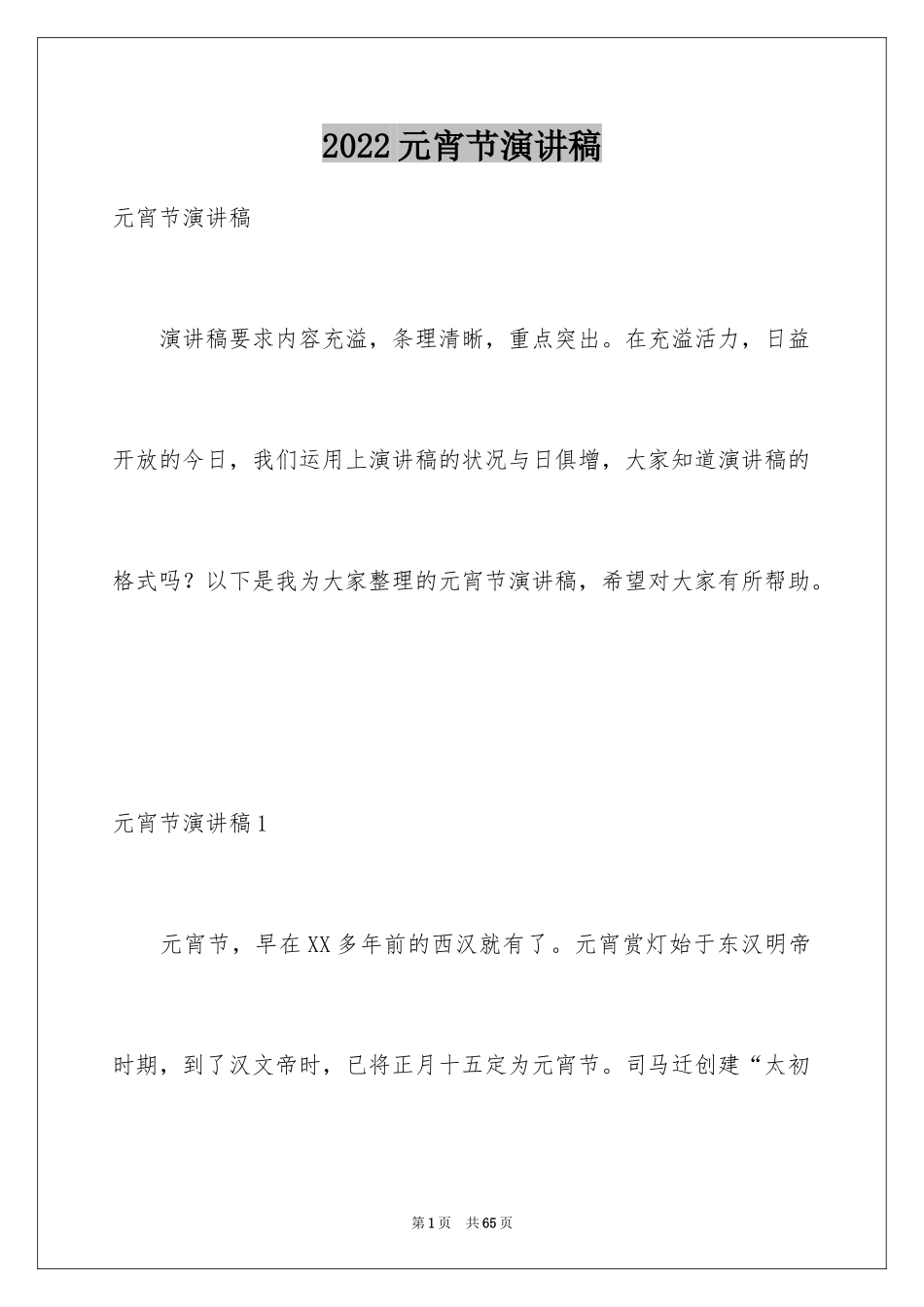 2022元宵节演讲稿

元宵节演讲稿

演讲稿要求内容充溢，条理清晰，重点突出。在充溢活力，日益开放的今日，我们运用上演讲稿的状况与日俱增，大家知道演讲稿的格式吗？以下是我为大家整理的元宵节演讲稿，希望对大家有所帮助。

元宵节演讲稿1

元宵节，早在XX多年前的西汉就有了。元宵赏灯始于东汉明帝时期，到了汉文帝时，已将正月十五定为元宵节。司马迁创建“太初

第1页 共65页